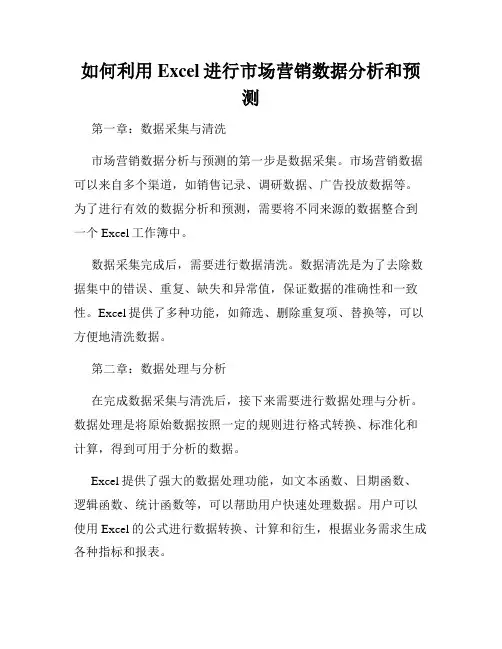 如何利用 Excel 进行市场营销数据分析和预测

第一章：数据采集与清洗

市场营销数据分析与预测的第一步是数据采集。市场营销数据可以来自多个渠道，如销售记录、调研数据、广告投放数据等。为了进行有效的数据分析和预测，需要将不同来源的数据整合到一个 Excel 工作簿中。

数据采集完成后，需要进行数据清洗。数据清洗是为了去除数据集中的错误、重复、缺失和异常值，保证数据的准确性和一致性。Excel 提供了多种功能，如筛选、删除重复项、替换等，可以方便地清洗数据。

第二章：数据处理与分析

在完成数据采集与清洗后，接下来需要进行数据处理与分析。数据处理是将原始数据按照一定的规则进行格式转换、标准化和计算，得到可用于分析的数据。

Excel 提供了强大的数据处理功能，如文本函数、日期函数、逻辑函数、统计函数等，可以帮助用户快速处理数据。用户可以使用 Excel 的公式进行数据转换、计算和衍生，根据业务需求生成各种指标和报表。